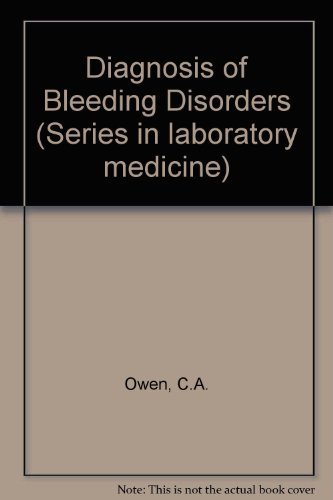 Diagnosis of Bleeding Disorders (Series in laboratory medicine)

Owen, C.A.

Note: This is not the actual book cover